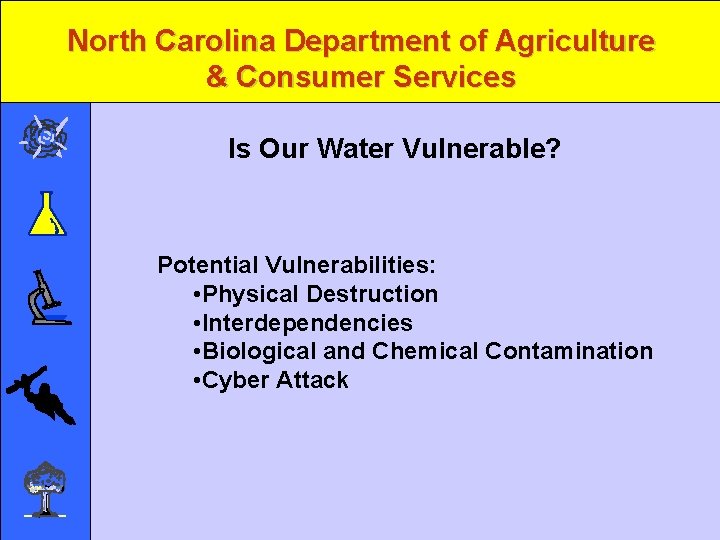 North Carolina Department of Agriculture
& Consumer Services

Is Our Water Vulnerable?

Potential Vulnerabilities:
• Physical Destruction
• Interdependencies
• Biological and Chemical Contamination
• Cyber Attack